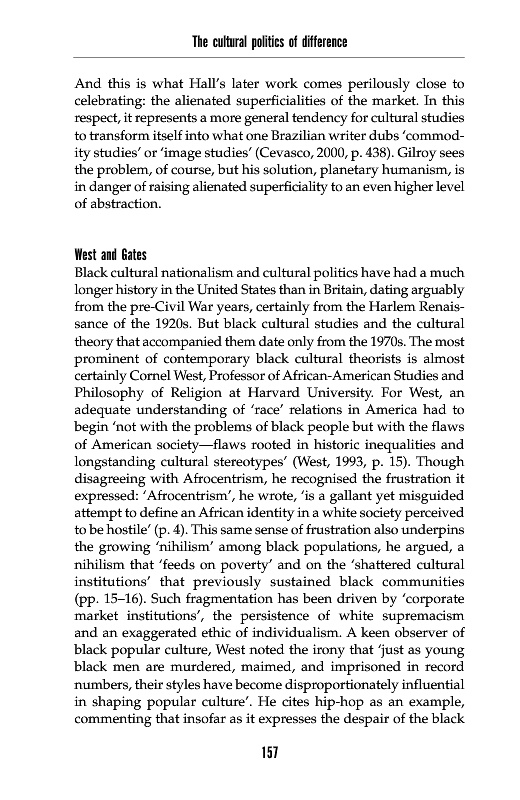 The cultural politics of difference

And this is what Hall's later work comes perilously close to celebrating: the alienated superficialities of the market. In this respect, it represents a more general tendency for cultural studies to transform itself into what one Brazilian writer dubs 'commodity studies' or 'image studies' (Cevasco, 2000, p. 438). Gilroy sees the problem, of course, but his solution, planetary humanism, is in danger of raising alienated superficiality to an even higher level of abstraction.

West and Gates
Black cultural nationalism and cultural politics have had a much longer history in the United States than in Britain, dating arguably from the pre-Civil War years, certainly from the Harlem Renaissance of the 1920s. But black cultural studies and the cultural theory that accompanied them date only from the 1970s. The most prominent of contemporary black cultural theorists is almost certainly Cornel West, Professor of African-American Studies and Philosophy of Religion at Harvard University. For West, an adequate understanding of 'race' relations in America had to begin 'not with the problems of black people but with the flaws of American society—flaws rooted in historic inequalities and longstanding cultural stereotypes' (West, 1993, p. 15). Though disagreeing with Afrocentrism, he recognised the frustration it expressed: 'Afrocentrism', he wrote, 'is a gallant yet misguided attempt to define an African identity in a white society perceived to be hostile' (p. 4). This same sense of frustration also underpins the growing 'nihilism' among black populations, he argued, a nihilism that 'feeds on poverty' and on the 'shattered cultural institutions' that previously sustained black communities (pp. 15–16). Such fragmentation has been driven by 'corporate market institutions', the persistence of white supremacism and an exaggerated ethic of individualism. A keen observer of black popular culture, West noted the irony that 'just as young black men are murdered, maimed, and imprisoned in record numbers, their styles have become disproportionately influential in shaping popular culture'. He cites hip-hop as an example, commenting that insofar as it expresses the despair of the black

157